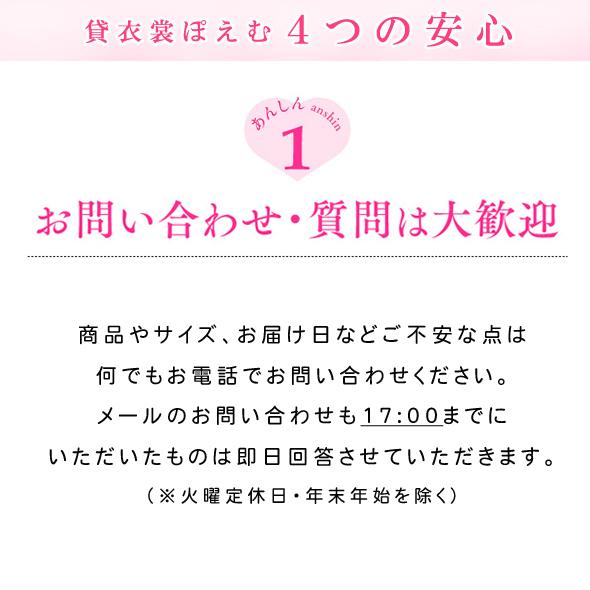 貸衣裳ぽえむ 4つの安心

あんしん anshin
1

お問い合わせ・質問は大歓迎

商品やサイズ、お届け日などご不安な点は
何でもお電話でお問い合わせください。
メールのお問い合わせも17:00までに
いただいたものは即日回答させていただきます。
（※火曜定休日・年末年始を除く）